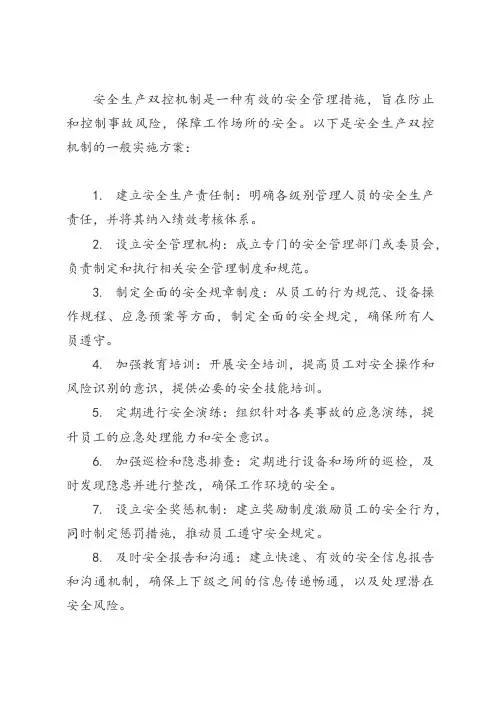 安全生产双控机制是一种有效的安全管理措施，旨在防止和控制事故风险，保障工作场所的安全。以下是安全生产双控机制的一般实施方案：

1. 建立安全生产责任制：明确各级别管理人员的安全生产责任，并将其纳入绩效考核体系。

2. 设立安全管理机构：成立专门的安全管理部门或委员会，负责制定和执行相关安全管理制度和规范。

3. 制定全面的安全规章制度：从员工的行为规范、设备操作规程、应急预案等方面，制定全面的安全规定，确保所有人员遵守。

4. 加强教育培训：开展安全培训，提高员工对安全操作和风险识别的意识，提供必要的安全技能培训。

5. 定期进行安全演练：组织针对各类事故的应急演练，提升员工的应急处理能力和安全意识。

6. 加强巡检和隐患排查：定期进行设备和场所的巡检，及时发现隐患并进行整改，确保工作环境的安全。

7. 设立安全奖惩机制：建立奖励制度激励员工的安全行为，同时制定惩罚措施，推动员工遵守安全规定。

8. 及时安全报告和沟通：建立快速、有效的安全信息报告和沟通机制，确保上下级之间的信息传递畅通，以及处理潜在安全风险。